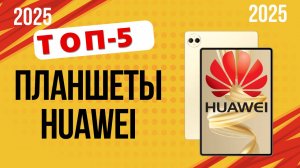 2025

2025

ТОП-5

ПЛАНШЕТЫ HUAWEI

HUAWEI